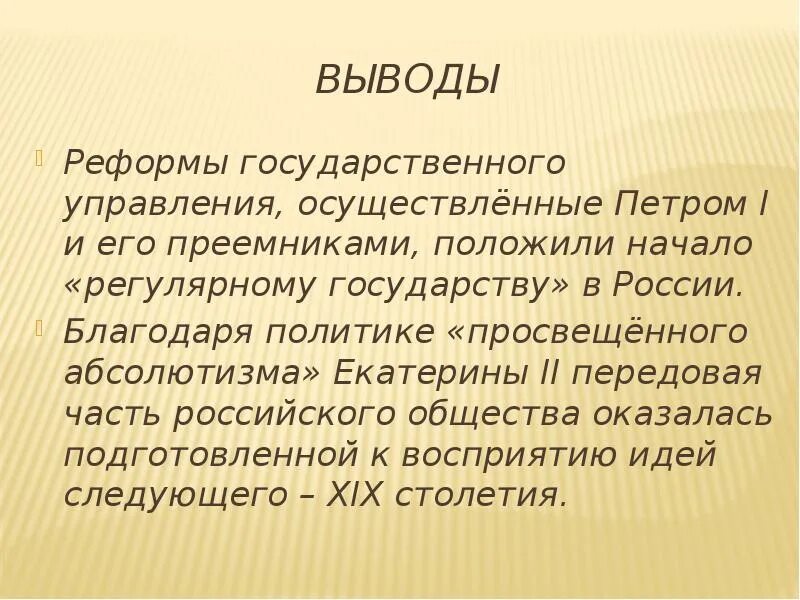 ВЫВОДЫ

Реформы государственного управления, осуществлённые Петром I и его преемниками, положили начало «регулярному государству» в России.

Благодаря политике «просвещённого абсолютизма» Екатерины II передовая часть российского общества оказалась подготовленной к восприятию идей следующего – XIX столетия.